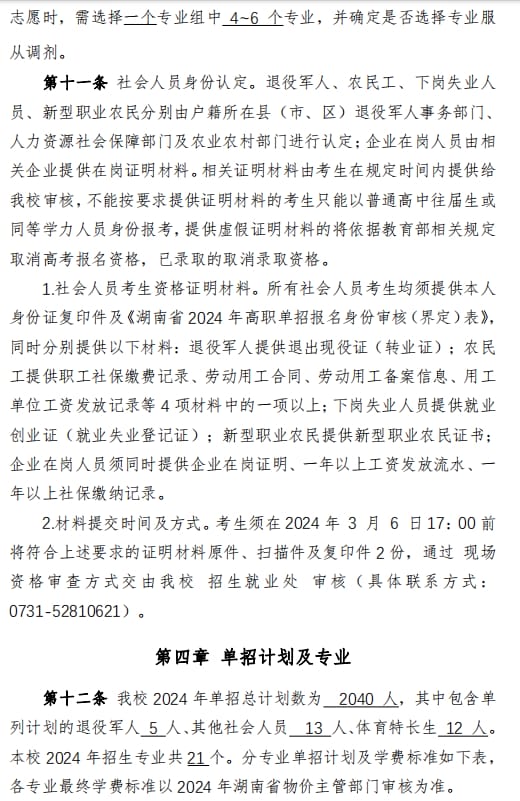 志愿时，需选择一个专业组中 4~6 个专业，并确定是否选择专业服从调剂。

第十一条 社会人员身份认定。退役军人、农民工、下岗失业人员、新型职业农民分别由户籍所在县（市、区）退役军人事务部门、人力资源社会保障部门及农业农村部门进行认定；企业在岗人员由相关企业提供在岗证明材料。相关证明材料由考生在规定时间内提供给我校审核，不能按要求提供证明材料的考生只能以普通高中往届生或同等学力人员身份报考，提供虚假证明材料的将依据教育部相关规定取消高考报名资格，已录取的取消录取资格。

1.社会人员考生资格证明材料。所有社会人员考生均须提供本人身份证复印件及《湖南省 2024 年高职单招报名身份审核（界定）表》，同时分别提供以下材料：退役军人提供退出现役证（转业证）；农民工提供职工社保缴费记录、劳动用工合同、劳动用工备案信息、用工单位工资发放记录等 4 项材料中的一项以上；下岗失业人员提供就业创业证（就业失业登记证）；新型职业农民提供新型职业农民证书；企业在岗人员须同时提供企业在岗证明、一年以上工资发放流水、一年以上社保缴纳记录。

2.材料提交时间及方式。考生须在 2024 年 3 月 6 日 17：00 前将符合上述要求的证明材料原件、扫描件及复印件 2 份，通过 现场资格审查方式交由我校 招生就业处 审核（具体联系方式：0731-52810621）。

第四章 单招计划及专业

第十二条 我校 2024 年单招总计划数为 2040 人，其中包含单列计划的退役军人 5 人、其他社会人员 13 人、体育特长生 12 人。本校 2024 年招生专业共 21 个。分专业单招计划及学费标准如下表，各专业最终学费标准以 2024 年湖南省物价主管部门审核为准。